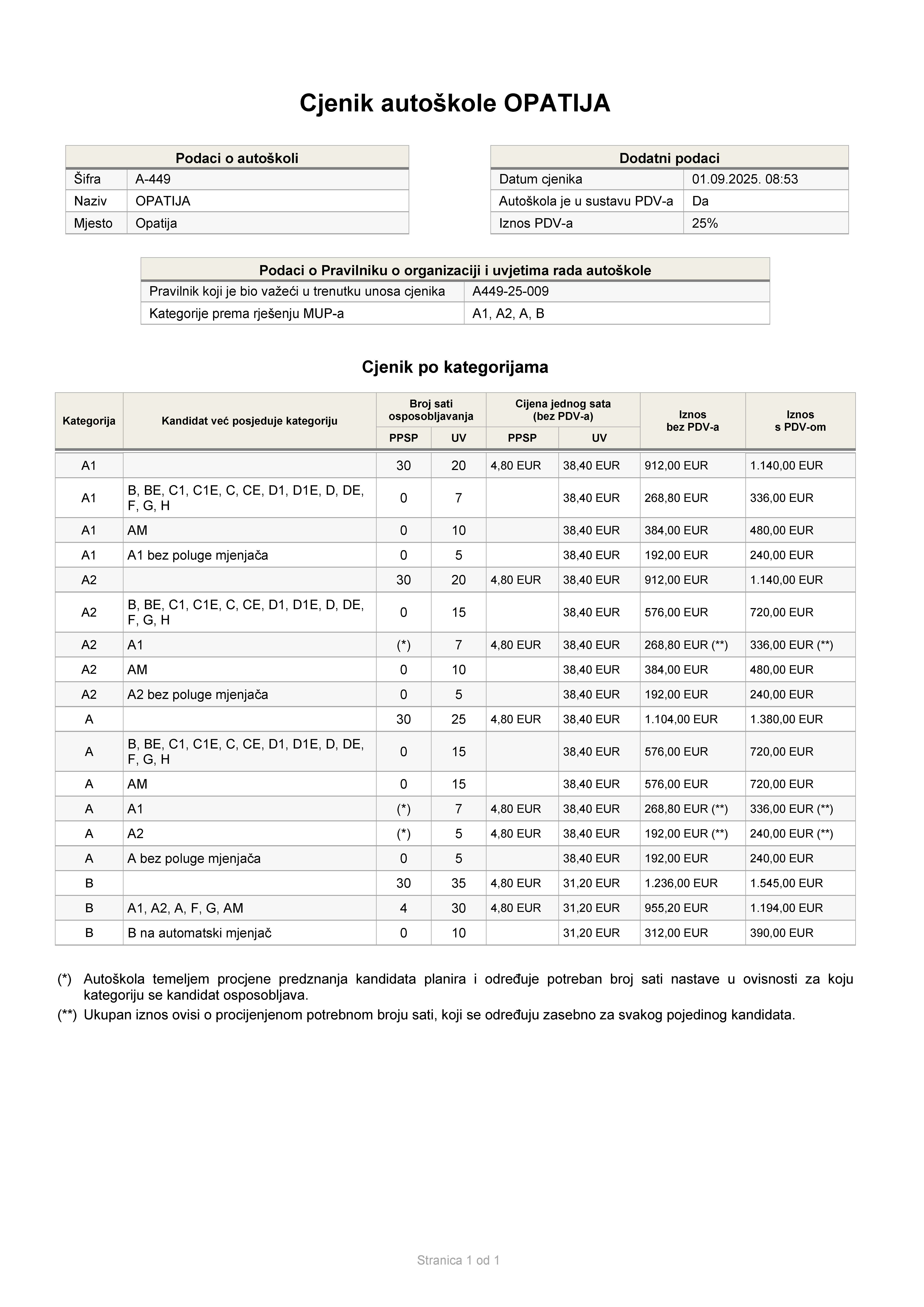 Cjenik autoškole OPATIJA

| Podaci o autoškoli | |
|---|---|
| Šifra | A-449 |
| Naziv | OPATIJA |
| Mjesto | Opatija |

| Dodatni podaci | |
|---|---|
| Datum cjenika | 01.09.2025. 08:53 |
| Autoškola je u sustavu PDV-a | Da |
| Iznos PDV-a | 25% |

| Podaci o Pravilniku o organizaciji i uvjetima rada autoškole | |
|---|---|
| Pravilnik koji je bio važeći u trenutku unosa cjenika | A449-25-009 |
| Kategorije prema rješenju MUP-a | A1, A2, A, B |

Cjenik po kategorijama

| Kategorija | Kandidat već posjeduje kategoriju | Broj sati osposobljavanja PPSP | Broj sati osposobljavanja UV | Cijena jednog sata (bez PDV-a) PPSP | Cijena jednog sata (bez PDV-a) UV | Iznos bez PDV-a | Iznos s PDV-om |
|---|---|---|---|---|---|---|---|
| A1 | | 30 | 20 | 4,80 EUR | 38,40 EUR | 912,00 EUR | 1.140,00 EUR |
| A1 | B, BE, C1, C1E, C, CE, D1, D1E, D, DE, F, G, H | 0 | 7 | | 38,40 EUR | 268,80 EUR | 336,00 EUR |
| A1 | AM | 0 | 10 | | 38,40 EUR | 384,00 EUR | 480,00 EUR |
| A1 | A1 bez poluge mjenjača | 0 | 5 | | 38,40 EUR | 192,00 EUR | 240,00 EUR |
| A2 | | 30 | 20 | 4,80 EUR | 38,40 EUR | 912,00 EUR | 1.140,00 EUR |
| A2 | B, BE, C1, C1E, C, CE, D1, D1E, D, DE, F, G, H | 0 | 15 | | 38,40 EUR | 576,00 EUR | 720,00 EUR |
| A2 | A1 | (*) | 7 | 4,80 EUR | 38,40 EUR | 268,80 EUR (**) | 336,00 EUR (**) |
| A2 | AM | 0 | 10 | | 38,40 EUR | 384,00 EUR | 480,00 EUR |
| A2 | A2 bez poluge mjenjača | 0 | 5 | | 38,40 EUR | 192,00 EUR | 240,00 EUR |
| A | | 30 | 25 | 4,80 EUR | 38,40 EUR | 1.104,00 EUR | 1.380,00 EUR |
| A | B, BE, C1, C1E, C, CE, D1, D1E, D, DE, F, G, H | 0 | 15 | | 38,40 EUR | 576,00 EUR | 720,00 EUR |
| A | AM | 0 | 15 | | 38,40 EUR | 576,00 EUR | 720,00 EUR |
| A | A1 | (*) | 7 | 4,80 EUR | 38,40 EUR | 268,80 EUR (**) | 336,00 EUR (**) |
| A | A2 | (*) | 5 | 4,80 EUR | 38,40 EUR | 192,00 EUR (**) | 240,00 EUR (**) |
| A | A bez poluge mjenjača | 0 | 5 | | 38,40 EUR | 192,00 EUR | 240,00 EUR |
| B | | 30 | 35 | 4,80 EUR | 31,20 EUR | 1.236,00 EUR | 1.545,00 EUR |
| B | A1, A2, A, F, G, AM | 4 | 30 | 4,80 EUR | 31,20 EUR | 955,20 EUR | 1.194,00 EUR |
| B | B na automatski mjenjač | 0 | 10 | | 31,20 EUR | 312,00 EUR | 390,00 EUR |

(*) Autoškola temeljem procjene predznanja kandidata planira i određuje potreban broj sati nastave u ovisnosti za koju kategoriju se kandidat osposobljava.

(**) Ukupan iznos ovisi o procijenjenom potrebnom broju sati, koji se određuju zasebno za svakog pojedinog kandidata.

Stranica 1 od 1